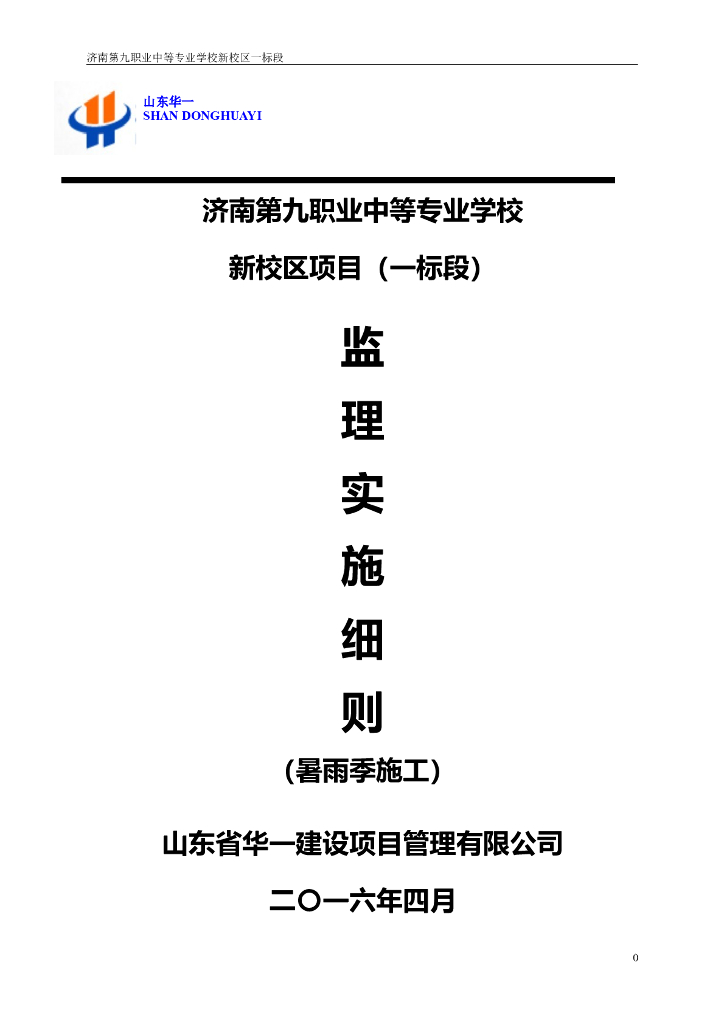 济南第九职业中等专业学校新校区一标段

山东华一
SHAN DONGHUAYI

济南第九职业中等专业学校

新校区项目（一标段）

监

理

实

施

细

则

（暑雨季施工）

山东省华一建设项目管理有限公司

二〇一六年四月

0